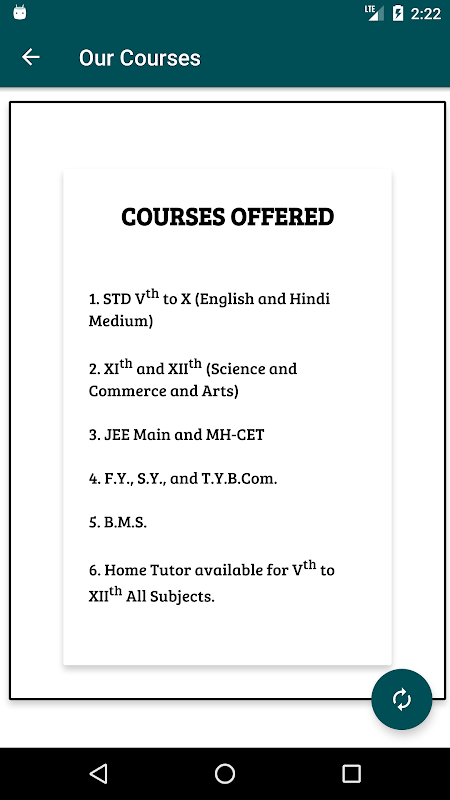 LTE 2:22

Our Courses

COURSES OFFERED

1. STD V$^{th}$ to X (English and Hindi Medium)

2. XI$^{th}$ and XII$^{th}$ (Science and Commerce and Arts)

3. JEE Main and MH-CET

4. F.Y., S.Y., and T.Y.B.Com.

5. B.M.S.

6. Home Tutor available for V$^{th}$ to XII$^{th}$ All Subjects.